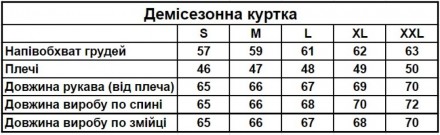 Демісезонна куртка

| | S | M | L | XL | XXL |
|---|---|---|---|---|---|
| Напівобхват грудей | 57 | 59 | 61 | 62 | 63 |
| Плечі | 46 | 47 | 48 | 49 | 50 |
| Довжина рукава (від плеча) | 65 | 66 | 67 | 69 | 70 |
| Довжина виробу по спині | 65 | 66 | 68 | 70 | 72 |
| Довжина виробу по змійці | 65 | 66 | 67 | 68 | 70 |